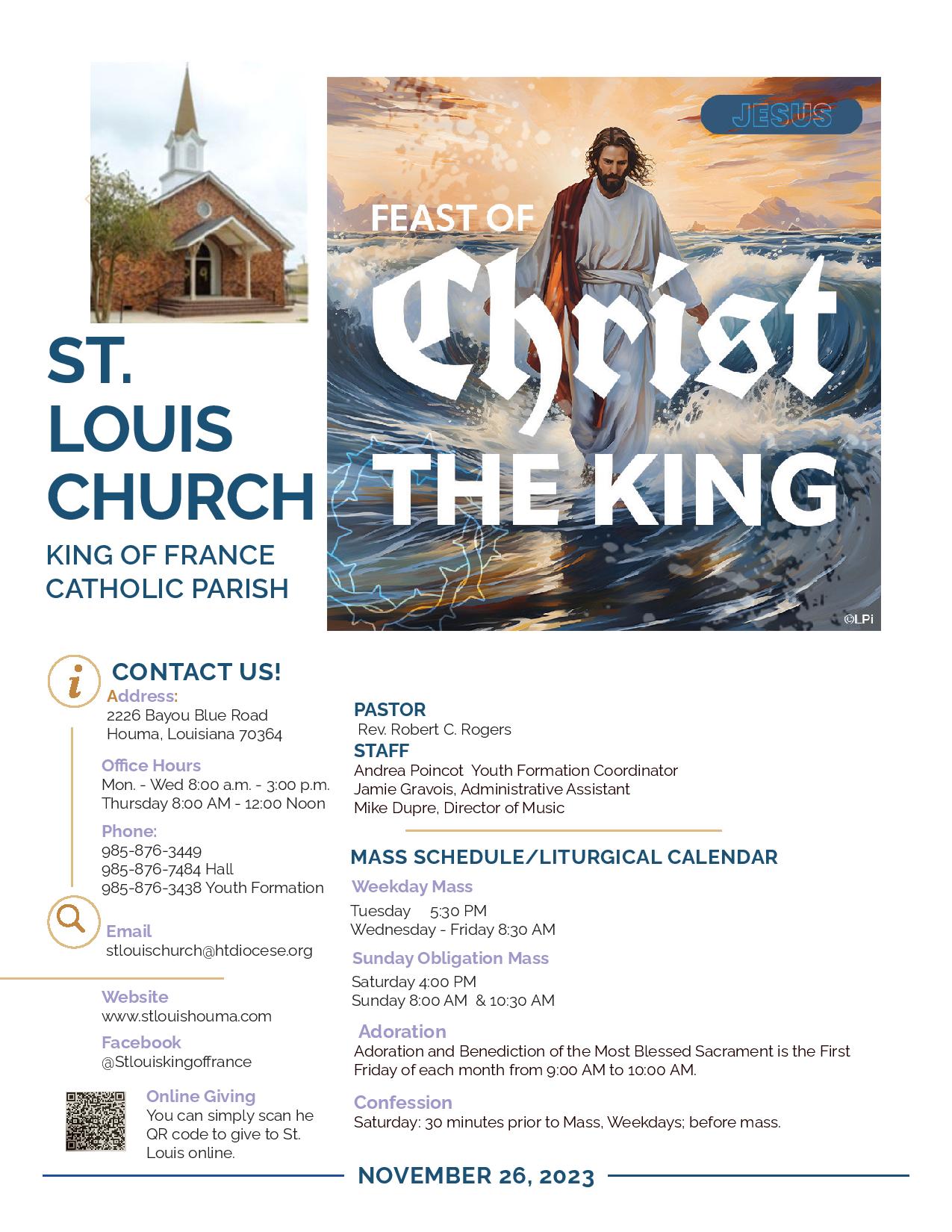 JESUS

FEAST OF Christ THE KING

©LPi

ST. LOUIS CHURCH

KING OF FRANCE CATHOLIC PARISH

CONTACT US!

Address:
2226 Bayou Blue Road
Houma, Louisiana 70364

Office Hours
Mon. - Wed 8:00 a.m. - 3:00 p.m.
Thursday 8:00 AM - 12:00 Noon

Phone:
985-876-3449
985-876-7484 Hall
985-876-3438 Youth Formation

Email
stlouischurch@htdiocese.org

Website
www.stlouishouma.com

Facebook
@Stlouiskingoffrance

Online Giving
You can simply scan he QR code to give to St. Louis online.

PASTOR
Rev. Robert C. Rogers

STAFF
Andrea Poincot Youth Formation Coordinator
Jamie Gravois, Administrative Assistant
Mike Dupre, Director of Music

MASS SCHEDULE/LITURGICAL CALENDAR

Weekday Mass
Tuesday 5:30 PM
Wednesday - Friday 8:30 AM

Sunday Obligation Mass
Saturday 4:00 PM
Sunday 8:00 AM & 10:30 AM

Adoration
Adoration and Benediction of the Most Blessed Sacrament is the First Friday of each month from 9:00 AM to 10:00 AM.

Confession
Saturday: 30 minutes prior to Mass, Weekdays; before mass.

NOVEMBER 26, 2023